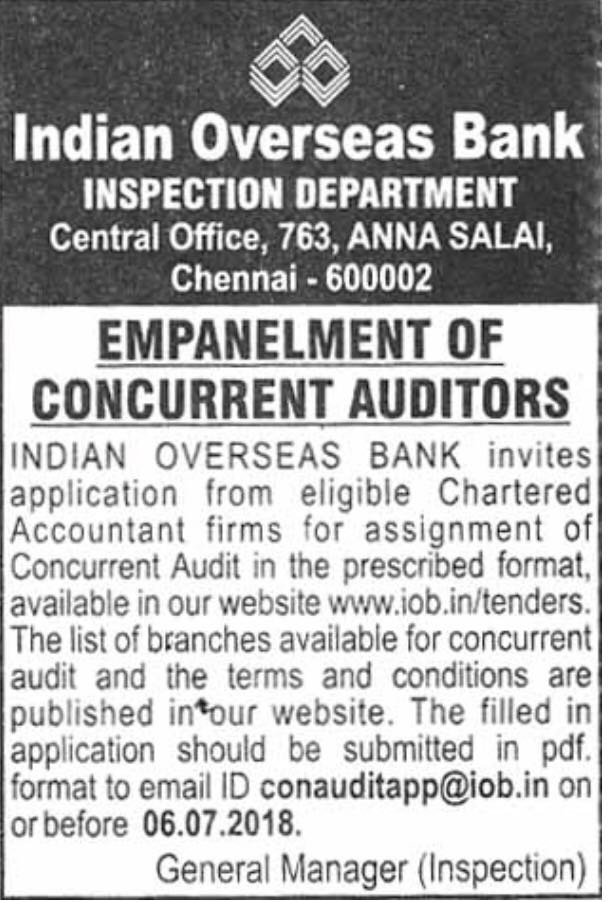 Indian Overseas Bank
INSPECTION DEPARTMENT
Central Office, 763, ANNA SALAI, Chennai - 600002

EMPANELMENT OF CONCURRENT AUDITORS

INDIAN OVERSEAS BANK invites application from eligible Chartered Accountant firms for assignment of Concurrent Audit in the prescribed format, available in our website www.iob.in/tenders. The list of branches available for concurrent audit and the terms and conditions are published in our website. The filled in application should be submitted in pdf. format to email ID conauditapp@iob.in on or before 06.07.2018.

General Manager (Inspection)